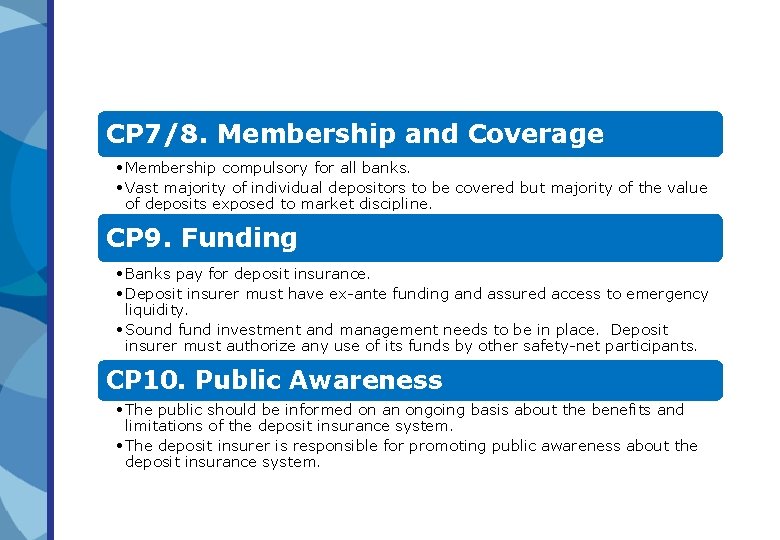 CP7/8. Membership and Coverage

•Membership compulsory for all banks.
•Vast majority of individual depositors to be covered but majority of the value of deposits exposed to market discipline.

CP9. Funding

•Banks pay for deposit insurance.
•Deposit insurer must have ex-ante funding and assured access to emergency liquidity.
•Sound fund investment and management needs to be in place. Deposit insurer must authorize any use of its funds by other safety-net participants.

CP10. Public Awareness

•The public should be informed on an ongoing basis about the benefits and limitations of the deposit insurance system.
•The deposit insurer is responsible for promoting public awareness about the deposit insurance system.